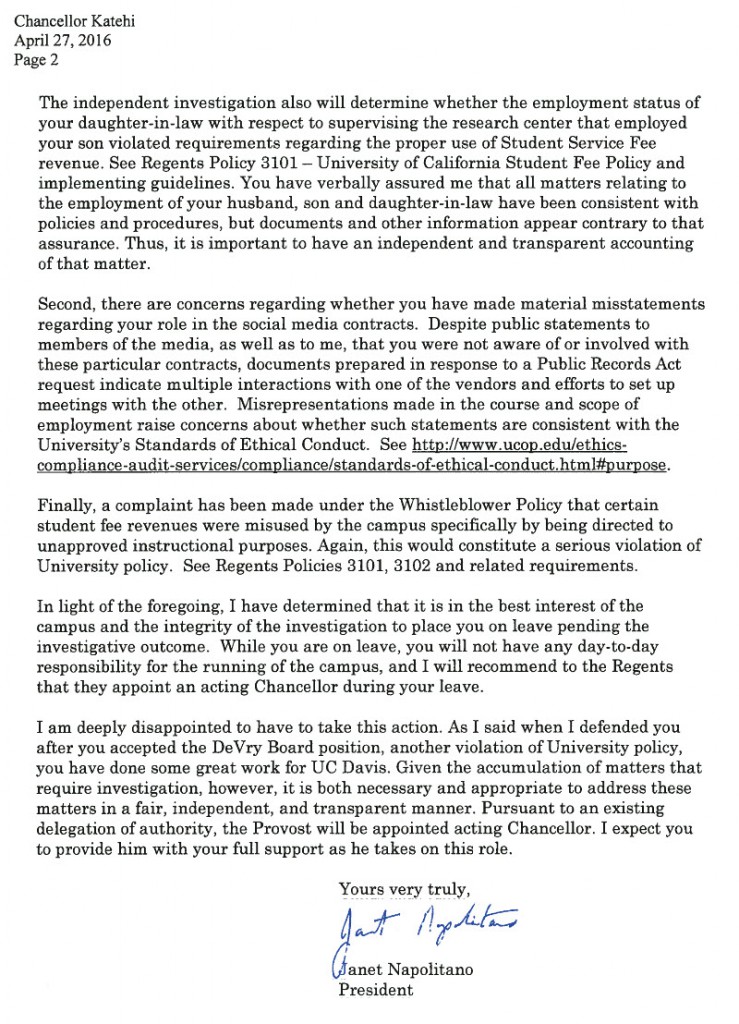 Chancellor Katehi
April 27, 2016
Page 2

The independent investigation also will determine whether the employment status of your daughter-in-law with respect to supervising the research center that employed your son violated requirements regarding the proper use of Student Service Fee revenue. See Regents Policy 3101 – University of California Student Fee Policy and implementing guidelines. You have verbally assured me that all matters relating to the employment of your husband, son and daughter-in-law have been consistent with policies and procedures, but documents and other information appear contrary to that assurance. Thus, it is important to have an independent and transparent accounting of that matter.

Second, there are concerns regarding whether you have made material misstatements regarding your role in the social media contracts. Despite public statements to members of the media, as well as to me, that you were not aware of or involved with these particular contracts, documents prepared in response to a Public Records Act request indicate multiple interactions with one of the vendors and efforts to set up meetings with the other. Misrepresentations made in the course and scope of employment raise concerns about whether such statements are consistent with the University's Standards of Ethical Conduct. See http://www.ucop.edu/ethics-compliance-audit-services/compliance/standards-of-ethical-conduct.html#purpose.

Finally, a complaint has been made under the Whistleblower Policy that certain student fee revenues were misused by the campus specifically by being directed to unapproved instructional purposes. Again, this would constitute a serious violation of University policy. See Regents Policies 3101, 3102 and related requirements.

In light of the foregoing, I have determined that it is in the best interest of the campus and the integrity of the investigation to place you on leave pending the investigative outcome. While you are on leave, you will not have any day-to-day responsibility for the running of the campus, and I will recommend to the Regents that they appoint an acting Chancellor during your leave.

I am deeply disappointed to have to take this action. As I said when I defended you after you accepted the DeVry Board position, another violation of University policy, you have done some great work for UC Davis. Given the accumulation of matters that require investigation, however, it is both necessary and appropriate to address these matters in a fair, independent, and transparent manner. Pursuant to an existing delegation of authority, the Provost will be appointed acting Chancellor. I expect you to provide him with your full support as he takes on this role.

Yours very truly,

Janet Napolitano

Janet Napolitano
President